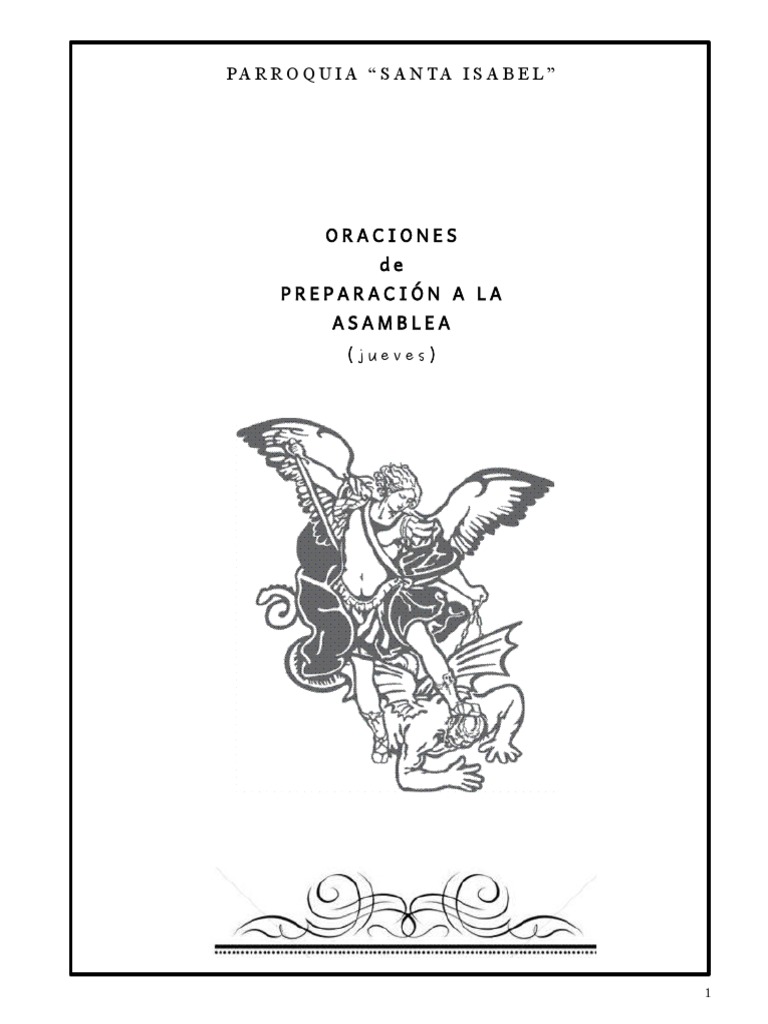 PARROQUIA “SANTA ISABEL”

ORACIONES
de
PREPARACIÓN A LA
ASAMBLEA
(jueves)

1